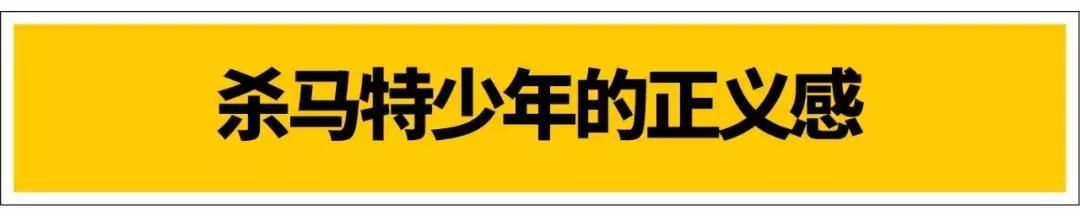 杀马特少年的正义感